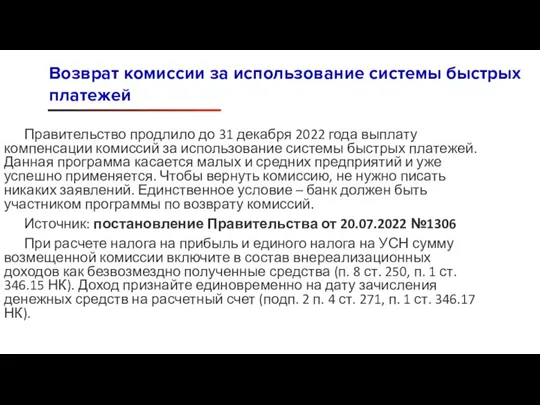 Возврат комиссии за использование системы быстрых платежей

Правительство продлило до 31 декабря 2022 года выплату компенсации комиссий за использование системы быстрых платежей. Данная программа касается малых и средних предприятий и уже успешно применяется. Чтобы вернуть комиссию, не нужно писать никаких заявлений. Единственное условие – банк должен быть участником программы по возврату комиссий.

Источник: постановление Правительства от 20.07.2022 №1306

При расчете налога на прибыль и единого налога на УСН сумму возмещенной комиссии включите в состав внереализационных доходов как безвозмездно полученные средства (п. 8 ст. 250, п. 1 ст. 346.15 НК). Доход признайте единовременно на дату зачисления денежных средств на расчетный счет (подп. 2 п. 4 ст. 271, п. 1 ст. 346.17 НК).